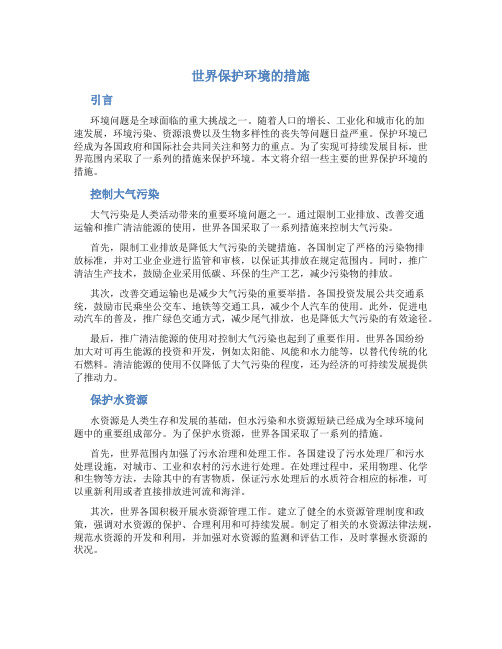 世界保护环境的措施

引言

环境问题是全球面临的重大挑战之一。随着人口的增长、工业化和城市化的加速发展，环境污染、资源浪费以及生物多样性的丧失等问题日益严重。保护环境已经成为各国政府和国际社会共同关注和努力的重点。为了实现可持续发展目标，世界范围内采取了一系列的措施来保护环境。本文将介绍一些主要的世界保护环境的措施。

控制大气污染

大气污染是人类活动带来的重要环境问题之一。通过限制工业排放、改善交通运输和推广清洁能源的使用，世界各国采取了一系列措施来控制大气污染。

首先，限制工业排放是降低大气污染的关键措施。各国制定了严格的污染物排放标准，并对工业企业进行监管和审核，以保证其排放在规定范围内。同时，推广清洁生产技术，鼓励企业采用低碳、环保的生产工艺，减少污染物的排放。

其次，改善交通运输也是减少大气污染的重要举措。各国投资发展公共交通系统，鼓励市民乘坐公交车、地铁等交通工具，减少个人汽车的使用。此外，促进电动汽车的普及，推广绿色交通方式，减少尾气排放，也是降低大气污染的有效途径。

最后，推广清洁能源的使用对控制大气污染也起到了重要作用。世界各国纷纷加大对可再生能源的投资和开发，例如太阳能、风能和水力能等，以替代传统的化石燃料。清洁能源的使用不仅降低了大气污染的程度，还为经济的可持续发展提供了推动力。

保护水资源

水资源是人类生存和发展的基础，但水污染和水资源短缺已经成为全球环境问题中的重要组成部分。为了保护水资源，世界各国采取了一系列的措施。

首先，世界范围内加强了污水治理和处理工作。各国建设了污水处理厂和污水处理设施，对城市、工业和农村的污水进行处理。在处理过程中，采用物理、化学和生物等方法，去除其中的有害物质，保证污水处理后的水质符合相应的标准，可以重新利用或者直接排放进河流和海洋。

其次，世界各国积极开展水资源管理工作。建立了健全的水资源管理制度和政策，强调对水资源的保护、合理利用和可持续发展。制定了相关的水资源法律法规，规范水资源的开发和利用，并加强对水资源的监测和评估工作，及时掌握水资源的状况。